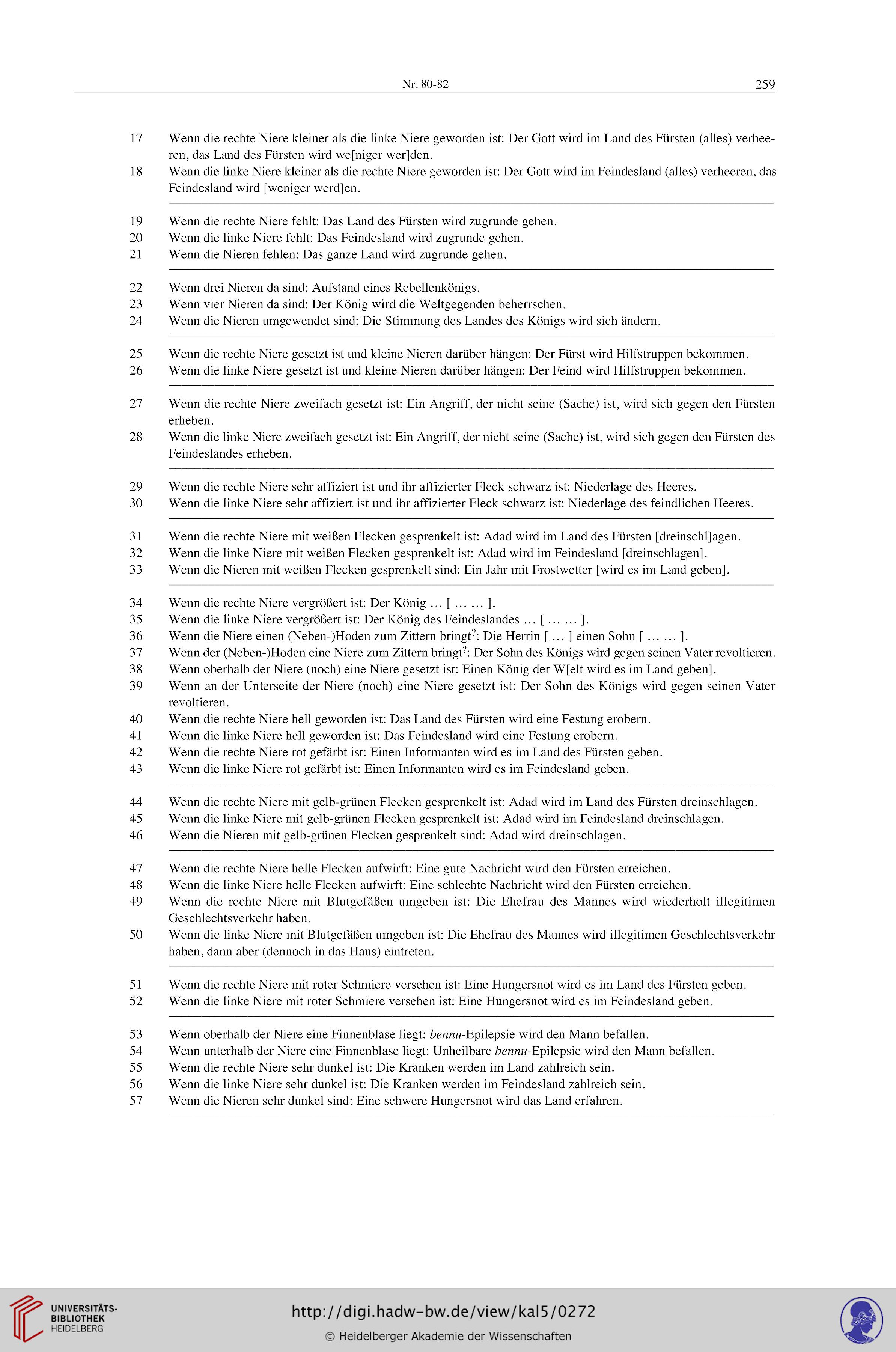 Nr. 80-82 259

17 Wenn die rechte Niere kleiner als die linke Niere geworden ist: Der Gott wird im Land des Fürsten (alles) verheeren, das Land des Fürsten wird we[niger wer]den.
18 Wenn die linke Niere kleiner als die rechte Niere geworden ist: Der Gott wird im Feindesland (alles) verheeren, das Feindesland wird [weniger werd]en.

19 Wenn die rechte Niere fehlt: Das Land des Fürsten wird zugrunde gehen.
20 Wenn die linke Niere fehlt: Das Feindesland wird zugrunde gehen.
21 Wenn die Nieren fehlen: Das ganze Land wird zugrunde gehen.

22 Wenn drei Nieren da sind: Aufstand eines Rebellenkönigs.
23 Wenn vier Nieren da sind: Der König wird die Weltgegenden beherrschen.
24 Wenn die Nieren umgewendet sind: Die Stimmung des Landes des Königs wird sich ändern.

25 Wenn die rechte Niere gesetzt ist und kleine Nieren darüber hängen: Der Fürst wird Hilfstruppen bekommen.
26 Wenn die linke Niere gesetzt ist und kleine Nieren darüber hängen: Der Feind wird Hilfstruppen bekommen.

27 Wenn die rechte Niere zweifach gesetzt ist: Ein Angriff, der nicht seine (Sache) ist, wird sich gegen den Fürsten erheben.
28 Wenn die linke Niere zweifach gesetzt ist: Ein Angriff, der nicht seine (Sache) ist, wird sich gegen den Fürsten des Feindeslandes erheben.

29 Wenn die rechte Niere sehr affiziert ist und ihr affizierter Fleck schwarz ist: Niederlage des Heeres.
30 Wenn die linke Niere sehr affiziert ist und ihr affizierter Fleck schwarz ist: Niederlage des feindlichen Heeres.

31 Wenn die rechte Niere mit weißen Flecken gesprenkelt ist: Adad wird im Land des Fürsten [dreinschl]agen.
32 Wenn die linke Niere mit weißen Flecken gesprenkelt ist: Adad wird im Feindesland [dreinschlagen].
33 Wenn die Nieren mit weißen Flecken gesprenkelt sind: Ein Jahr mit Frostwetter [wird es im Land geben].

34 Wenn die rechte Niere vergrößert ist: Der König … [ … … ].
35 Wenn die linke Niere vergrößert ist: Der König des Feindeslandes … [ … … ].
36 Wenn die Niere einen (Neben-)Hoden zum Zittern bringt$^?$: Die Herrin [ … ] einen Sohn [ … … ].
37 Wenn der (Neben-)Hoden eine Niere zum Zittern bringt$^?$: Der Sohn des Königs wird gegen seinen Vater revoltieren.
38 Wenn oberhalb der Niere (noch) eine Niere gesetzt ist: Einen König der W[elt wird es im Land geben].
39 Wenn an der Unterseite der Niere (noch) eine Niere gesetzt ist: Der Sohn des Königs wird gegen seinen Vater revoltieren.
40 Wenn die rechte Niere hell geworden ist: Das Land des Fürsten wird eine Festung erobern.
41 Wenn die linke Niere hell geworden ist: Das Feindesland wird eine Festung erobern.
42 Wenn die rechte Niere rot gefärbt ist: Einen Informanten wird es im Land des Fürsten geben.
43 Wenn die linke Niere rot gefärbt ist: Einen Informanten wird es im Feindesland geben.

44 Wenn die rechte Niere mit gelb-grünen Flecken gesprenkelt ist: Adad wird im Land des Fürsten dreinschlagen.
45 Wenn die linke Niere mit gelb-grünen Flecken gesprenkelt ist: Adad wird im Feindesland dreinschlagen.
46 Wenn die Nieren mit gelb-grünen Flecken gesprenkelt sind: Adad wird dreinschlagen.

47 Wenn die rechte Niere helle Flecken aufwirft: Eine gute Nachricht wird den Fürsten erreichen.
48 Wenn die linke Niere helle Flecken aufwirft: Eine schlechte Nachricht wird den Fürsten erreichen.
49 Wenn die rechte Niere mit Blutgefäßen umgeben ist: Die Ehefrau des Mannes wird wiederholt illegitimen Geschlechtsverkehr haben.
50 Wenn die linke Niere mit Blutgefäßen umgeben ist: Die Ehefrau des Mannes wird illegitimen Geschlechtsverkehr haben, dann aber (dennoch in das Haus) eintreten.

51 Wenn die rechte Niere mit roter Schmiere versehen ist: Eine Hungersnot wird es im Land des Fürsten geben.
52 Wenn die linke Niere mit roter Schmiere versehen ist: Eine Hungersnot wird es im Feindesland geben.

53 Wenn oberhalb der Niere eine Finnenblase liegt: bennu-Epilepsie wird den Mann befallen.
54 Wenn unterhalb der Niere eine Finnenblase liegt: Unheilbare bennu-Epilepsie wird den Mann befallen.
55 Wenn die rechte Niere sehr dunkel ist: Die Kranken werden im Land zahlreich sein.
56 Wenn die linke Niere sehr dunkel ist: Die Kranken werden im Feindesland zahlreich sein.
57 Wenn die Nieren sehr dunkel sind: Eine schwere Hungersnot wird das Land erfahren.

UNIVERSITÄTS-BIBLIOTHEK HEIDELBERG
http://digi.hadw-bw.de/view/kal5/0272
© Heidelberger Akademie der Wissenschaften